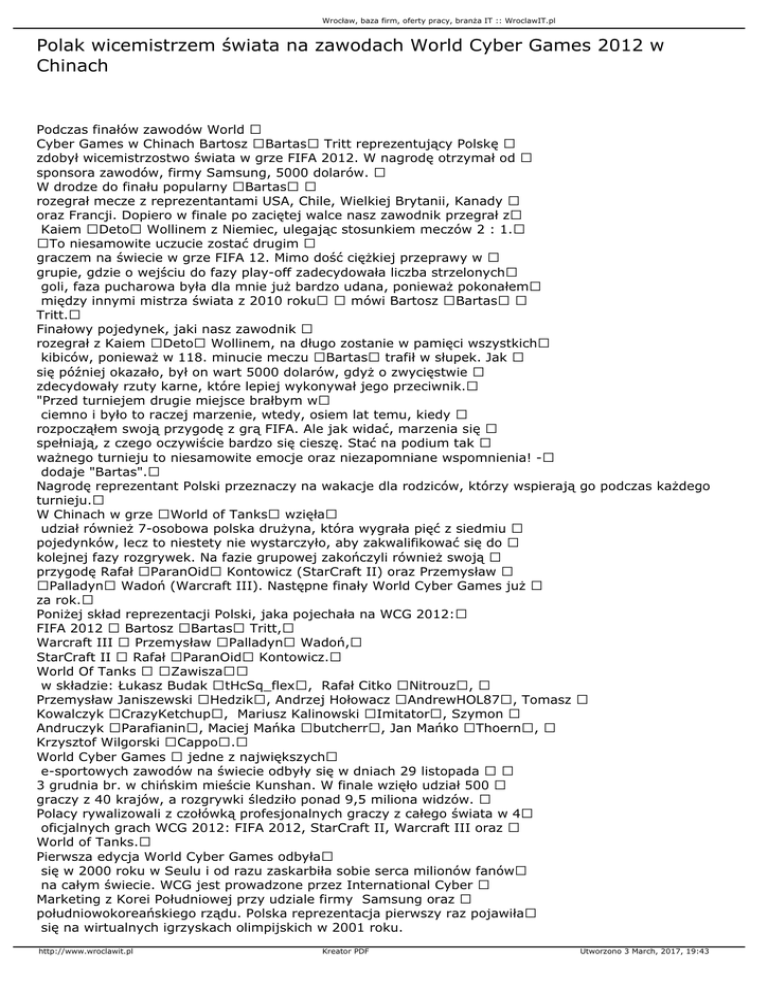 Wrocław, baza firm, oferty pracy, branża IT :: WroclawIT.pl

Polak wicemistrzem świata na zawodach World Cyber Games 2012 w Chinach

Podczas finałów zawodów World □ Cyber Games w Chinach Bartosz □Bartas□ Tritt reprezentujący Polskę □ zdobył wicemistrzostwo świata w grze FIFA 2012. W nagrodę otrzymał od □ sponsora zawodów, firmy Samsung, 5000 dolarów. □
W drodze do finału popularny □Bartas□ □ rozegrał mecze z reprezentantami USA, Chile, Wielkiej Brytanii, Kanady □ oraz Francji. Dopiero w finale po zaciętej walce nasz zawodnik przegrał z□ Kaiem □Deto□ Wollinem z Niemiec, ulegając stosunkiem meczów 2 : 1.□ □To niesamowite uczucie zostać drugim □ graczem na świecie w grze FIFA 12. Mimo dość ciężkiej przeprawy w □ grupie, gdzie o wejściu do fazy play-off zadecydowała liczba strzelonych□ goli, faza pucharowa była dla mnie już bardzo udana, ponieważ pokonałem□ między innymi mistrza świata z 2010 roku□ □ mówi Bartosz □Bartas□ □ Tritt.□
Finałowy pojedynek, jaki nasz zawodnik □ rozegrał z Kaiem □Deto□ Wollinem, na długo zostanie w pamięci wszystkich□ kibiców, ponieważ w 118. minucie meczu □Bartas□ trafił w słupek. Jak □ się później okazało, był on wart 5000 dolarów, gdyż o zwycięstwie □ zdecydowały rzuty karne, które lepiej wykonywał jego przeciwnik.□
"Przed turniejem drugie miejsce brałbym w□ ciemno i było to raczej marzenie, wtedy, osiem lat temu, kiedy □ rozpocząłem swoją przygodę z grą FIFA. Ale jak widać, marzenia się □ spełniają, z czego oczywiście bardzo się cieszę. Stać na podium tak □ ważnego turnieju to niesamowite emocje oraz niezapomniane wspomnienia! -□ dodaje "Bartas".□
Nagrodę reprezentant Polski przeznaczy na wakacje dla rodziców, którzy wspierają go podczas każdego turnieju.□
W Chinach w grze □World of Tanks□ wzięła□ udział również 7-osobowa polska drużyna, która wygrała pięć z siedmiu □ pojedynków, lecz to niestety nie wystarczyło, aby zakwalifikować się do □ kolejnej fazy rozgrywek. Na fazie grupowej zakończyli również swoją □ przygodę Rafał □ParanOid□ Kontowicz (StarCraft II) oraz Przemysław □ □Palladyn□ Wadoń (Warcraft III). Następne finały World Cyber Games już □ za rok.□
Poniżej skład reprezentacji Polski, jaka pojechała na WCG 2012:□
FIFA 2012 □ Bartosz □Bartas□ Tritt,□
Warcraft III □ Przemysław □Palladyn□ Wadoń,□
StarCraft II □ Rafał □ParanOid□ Kontowicz.□
World Of Tanks □ □Zawisza□□ w składzie: Łukasz Budak □tHcSq_flex□, Rafał Citko □Nitrouz□, □ Przemysław Janiszewski □Hedzik□, Andrzej Hołowacz □AndrewHOL87□, Tomasz □ Kowalczyk □CrazyKetchup□, Mariusz Kalinowski □Imitator□, Szymon □ Andruczyk □Parafianin□, Maciej Mańka □butcherr□, Jan Mańko □Thoern□, □ Krzysztof Wilgorski □Cappo□.□
World Cyber Games □ jedne z największych□ e-sportowych zawodów na świecie odbyły się w dniach 29 listopada □ □ 3 grudnia br. w chińskim mieście Kunshan. W finale wzięło udział 500 □ graczy z 40 krajów, a rozgrywki śledziło ponad 9,5 miliona widzów. □
Polacy rywalizowali z czołówką profesjonalnych graczy z całego świata w 4□ oficjalnych grach WCG 2012: FIFA 2012, StarCraft II, Warcraft III oraz □ World of Tanks.□
Pierwsza edycja World Cyber Games odbyła□ się w 2000 roku w Seulu i od razu zaskarbiła sobie serca milionów fanów□ na całym świecie. WCG jest prowadzone przez International Cyber □ Marketing z Korei Południowej przy udziale firmy Samsung oraz □ południowokoreańskiego rządu. Polska reprezentacja pierwszy raz pojawiła□ się na wirtualnych igrzyskach olimpijskich w 2001 roku.

http://www.wroclawit.pl Kreator PDF Utworzono 3 March, 2017, 19:43